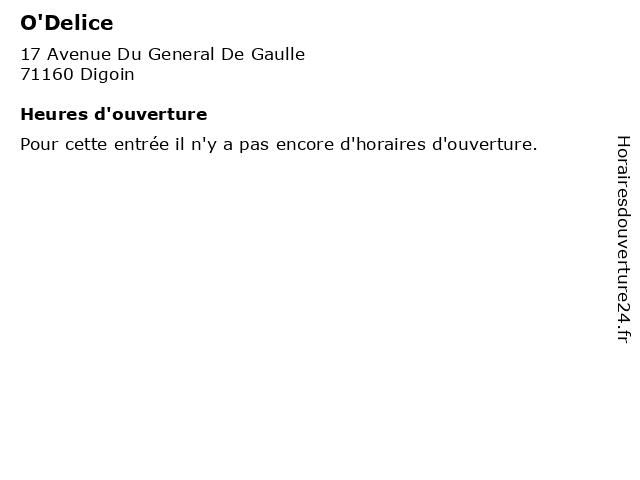 O'Delice

17 Avenue Du General De Gaulle
71160 Digoin

Heures d'ouverture

Pour cette entrée il n'y a pas encore d'horaires d'ouverture.

Horairesdouverture24.fr